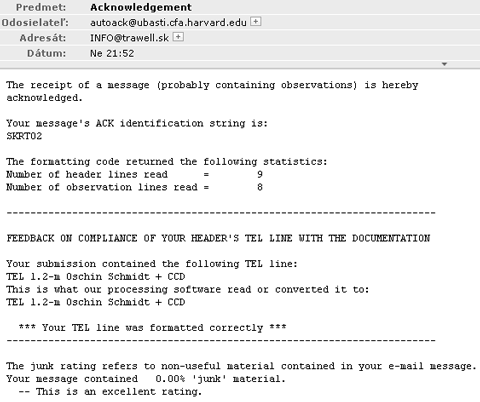 Predmet: Acknowledgement
Odosielateľ: autoack@ubasti.cfa.harvard.edu
Adresát: INFO@trawell.sk
Dátum: Ne 21:52

The receipt of a message (probably containing observations) is hereby acknowledged.

Your message's ACK identification string is:
SKRT02

The formatting code returned the following statistics:
Number of header lines read = 9
Number of observation lines read = 8

------------------------------------------------------------------------

FEEDBACK ON COMPLIANCE OF YOUR HEADER'S TEL LINE WITH THE DOCUMENTATION

Your submission contained the following TEL line:
TEL 1.2-m Oschin Schmidt + CCD
This is what our processing software read or converted it to:
TEL 1.2-m Oschin Schmidt + CCD

*** Your TEL line was formatted correctly ***
------------------------------------------------------------------------

The junk rating refers to non-useful material contained in your e-mail message.
Your message contained 0.00% 'junk' material.
-- This is an excellent rating.